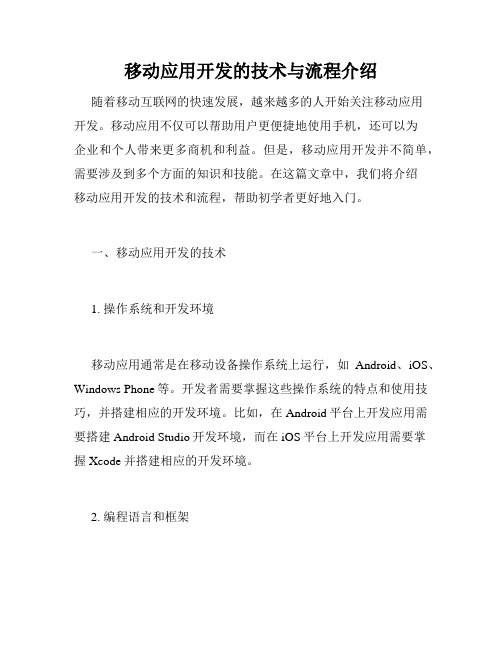 移动应用开发的技术与流程介绍

随着移动互联网的快速发展，越来越多的人开始关注移动应用开发。移动应用不仅可以帮助用户更便捷地使用手机，还可以为企业和个人带来更多商机和利益。但是，移动应用开发并不简单，需要涉及到多个方面的知识和技能。在这篇文章中，我们将介绍移动应用开发的技术和流程，帮助初学者更好地入门。

一、移动应用开发的技术

1. 操作系统和开发环境

移动应用通常是在移动设备操作系统上运行，如 Android、iOS、Windows Phone 等。开发者需要掌握这些操作系统的特点和使用技巧，并搭建相应的开发环境。比如，在 Android 平台上开发应用需要搭建 Android Studio 开发环境，而在 iOS 平台上开发应用需要掌握 Xcode 并搭建相应的开发环境。

2. 编程语言和框架